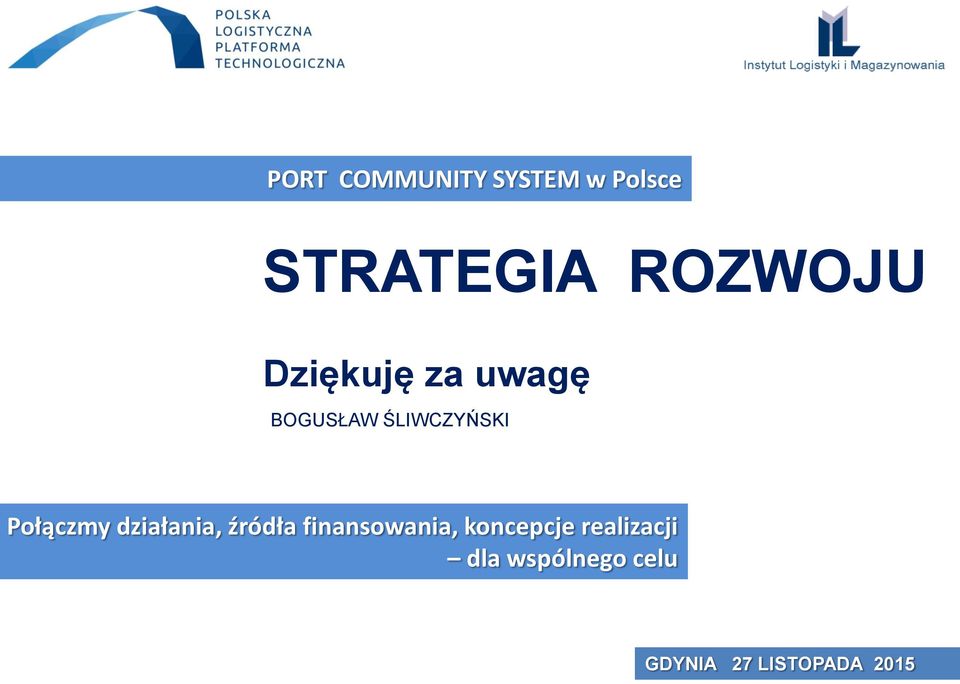 POLSKA
LOGISTYCZNA
PLATFORMA
TECHNOLOGICZNA

Instytut Logistyki i Magazynowania

PORT COMMUNITY SYSTEM w Polsce

STRATEGIA ROZWOJU

Dziękuję za uwagę

BOGUSŁAW ŚLIWCZYŃSKI

Połączmy działania, źródła finansowania, koncepcje realizacji – dla wspólnego celu

GDYNIA 27 LISTOPADA 2015